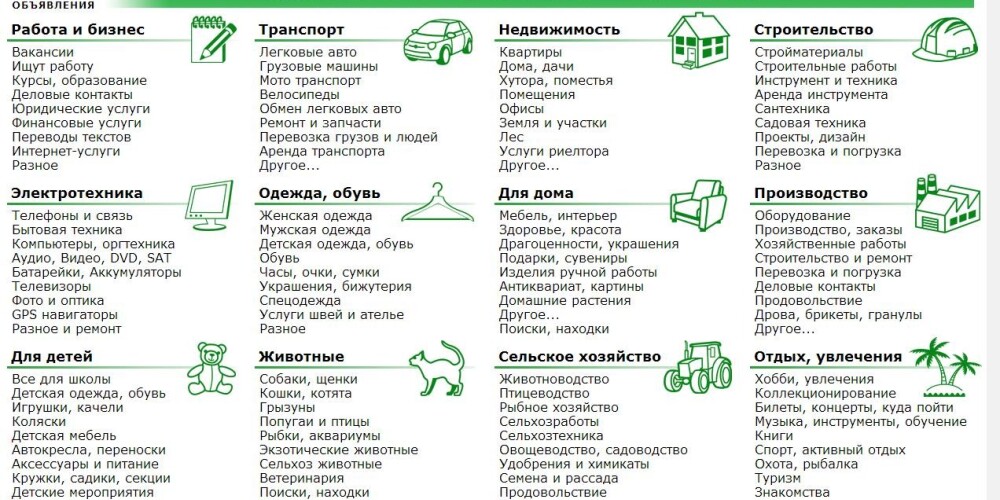 ОБЪЯВЛЕНИЯ

Работа и бизнес
Вакансии
Ищут работу
Курсы, образование
Деловые контакты
Юридические услуги
Финансовые услуги
Переводы текстов
Интернет-услуги
Разное

Электротехника
Телефоны и связь
Бытовая техника
Компьютеры, оргтехника
Аудио, Видео, DVD, SAT
Батарейки, Аккумуляторы
Телевизоры
Фото и оптика
GPS навигаторы
Разное и ремонт

Для детей
Все для школы
Детская одежда, обувь
Игрушки, качели
Коляски
Детская мебель
Автокресла, переноски
Аксессуары и питание
Кружки, садики, секции
Детские мероприятия

Транспорт
Легковые авто
Грузовые машины
Мото транспорт
Велосипеды
Обмен легковых авто
Ремонт и запчасти
Перевозка грузов и людей
Аренда транспорта
Другое...

Одежда, обувь
Женская одежда
Мужская одежда
Детская одежда, обувь
Обувь
Часы, очки, сумки
Украшения, бижутерия
Спецодежда
Услуги швей и ателье
Разное

Животные
Собаки, щенки
Кошки, котята
Грызуны
Попугаи и птицы
Рыбки, аквариумы
Экзотические животные
Сельхоз животные
Ветеринария
Поиски, находки

Недвижимость
Квартиры
Дома, дачи
Хутора, поместья
Помещения
Офисы
Земля и участки
Лес
Услуги риелтора
Другое...

Для дома
Мебель, интерьер
Здоровье, красота
Драгоценности, украшения
Подарки, сувениры
Изделия ручной работы
Антиквариат, картины
Домашние растения
Другое...
Поиски, находки

Сельское хозяйство
Животноводство
Птицеводство
Рыбное хозяйство
Сельхозработы
Сельхозтехника
Овощеводство, садоводство
Удобрения и химикаты
Семена и рассада
Продовольствие

Строительство
Стройматериалы
Строительные работы
Инструмент и техника
Аренда инструмента
Сантехника
Садовая техника
Проекты, дизайн
Перевозка и погрузка
Разное

Производство
Оборудование
Производство, заказы
Хозяйственные работы
Строительство и ремонт
Перевозка и погрузка
Деловые контакты
Продовольствие
Дрова, брикеты, гранулы
Другое...

Отдых, увлечения
Хобби, увлечения
Коллекционирование
Билеты, концерты, куда пойти
Музыка, инструменты, обучение
Книги
Спорт, активный отдых
Охота, рыбалка
Туризм
Знакомства